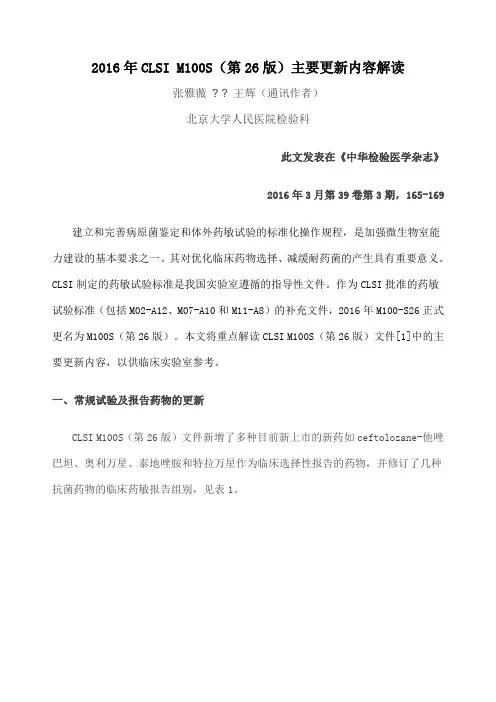 2016 年 CLSI M100S（第 26 版）主要更新内容解读

张雅薇 ?? 王辉（通讯作者）

北京大学人民医院检验科

此文发表在《中华检验医学杂志》

2016 年 3 月第 39 卷第 3 期，165-169

建立和完善病原菌鉴定和体外药敏试验的标准化操作规程，是加强微生物室能力建设的基本要求之一。其对优化临床药物选择、减缓耐药菌的产生具有重要意义。CLSI 制定的药敏试验标准是我国实验室遵循的指导性文件。作为 CLSI 批准的药敏试验标准（包括 M02-A12、M07-A10 和 M11-A8）的补充文件，2016 年 M100-S26 正式更名为 M100S（第 26 版）。本文将重点解读 CLSI M100S（第 26 版）文件[1]中的主要更新内容，以供临床实验室参考。

一、常规试验及报告药物的更新

CLSI M100S（第 26 版）文件新增了多种目前新上市的新药如 ceftolozane-他唑巴坦、奥利万星、泰地唑胺和特拉万星作为临床选择性报告的药物，并修订了几种抗菌药物的临床药敏报告组别，见表 1。